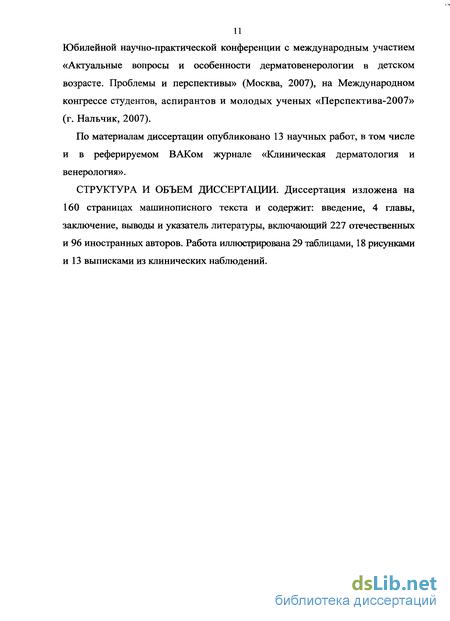 11

Юбилейной научно-практической конференции с международным участием «Актуальные вопросы и особенности дерматовенерологии в детском возрасте. Проблемы и перспективы» (Москва, 2007), на Международном конгрессе студентов, аспирантов и молодых ученых «Перспектива-2007» (г. Нальчик, 2007).

По материалам диссертации опубликовано 13 научных работ, в том числе и в реферируемом ВАКом журнале «Клиническая дерматология и венерология».

СТРУКТУРА И ОБЪЕМ ДИССЕРТАЦИИ. Диссертация изложена на 160 страницах машинописного текста и содержит: введение, 4 главы, заключение, выводы и указатель литературы, включающий 227 отечественных и 96 иностранных авторов. Работа иллюстрирована 29 таблицами, 18 рисунками и 13 выписками из клинических наблюдений.

dsLib.net
библиотека диссертаций